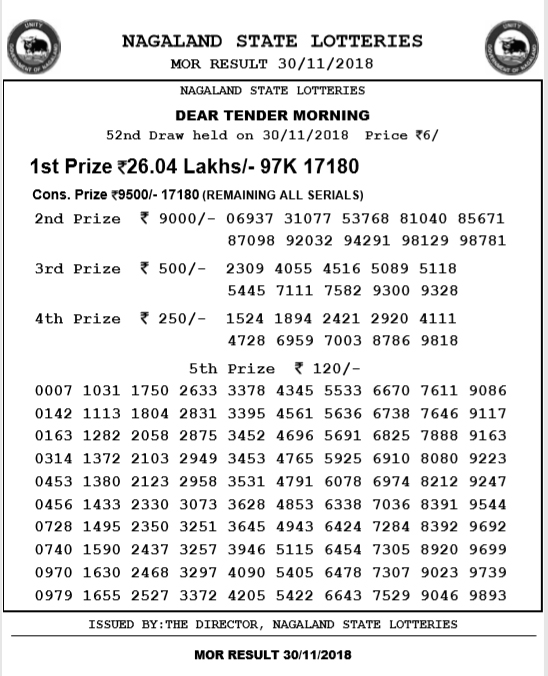 UNITY GOVERNMENT OF NAGALAND

NAGALAND STATE LOTTERIES
MOR RESULT 30/11/2018

UNITY GOVERNMENT OF NAGALAND

NAGALAND STATE LOTTERIES
DEAR TENDER MORNING
52nd Draw held on 30/11/2018 Price ₹6/

1st Prize ₹26.04 Lakhs/- 97K 17180

Cons. Prize ₹9500/- 17180 (REMAINING ALL SERIALS)

2nd Prize ₹ 9000/- 06937 31077 53768 81040 85671 87098 92032 94291 98129 98781

3rd Prize ₹ 500/- 2309 4055 4516 5089 5118 5445 7111 7582 9300 9328

4th Prize ₹ 250/- 1524 1894 2421 2920 4111 4728 6959 7003 8786 9818

5th Prize ₹ 120/-

0007 1031 1750 2633 3378 4345 5533 6670 7611 9086
0142 1113 1804 2831 3395 4561 5636 6738 7646 9117
0163 1282 2058 2875 3452 4696 5691 6825 7888 9163
0314 1372 2103 2949 3453 4765 5925 6910 8080 9223
0453 1380 2123 2958 3531 4791 6078 6974 8212 9247
0456 1433 2330 3073 3628 4853 6338 7036 8391 9544
0728 1495 2350 3251 3645 4943 6424 7284 8392 9692
0740 1590 2437 3257 3946 5115 6454 7305 8920 9699
0970 1630 2468 3297 4090 5405 6478 7307 9023 9739
0979 1655 2527 3372 4205 5422 6643 7529 9046 9893

ISSUED BY:THE DIRECTOR, NAGALAND STATE LOTTERIES

MOR RESULT 30/11/2018